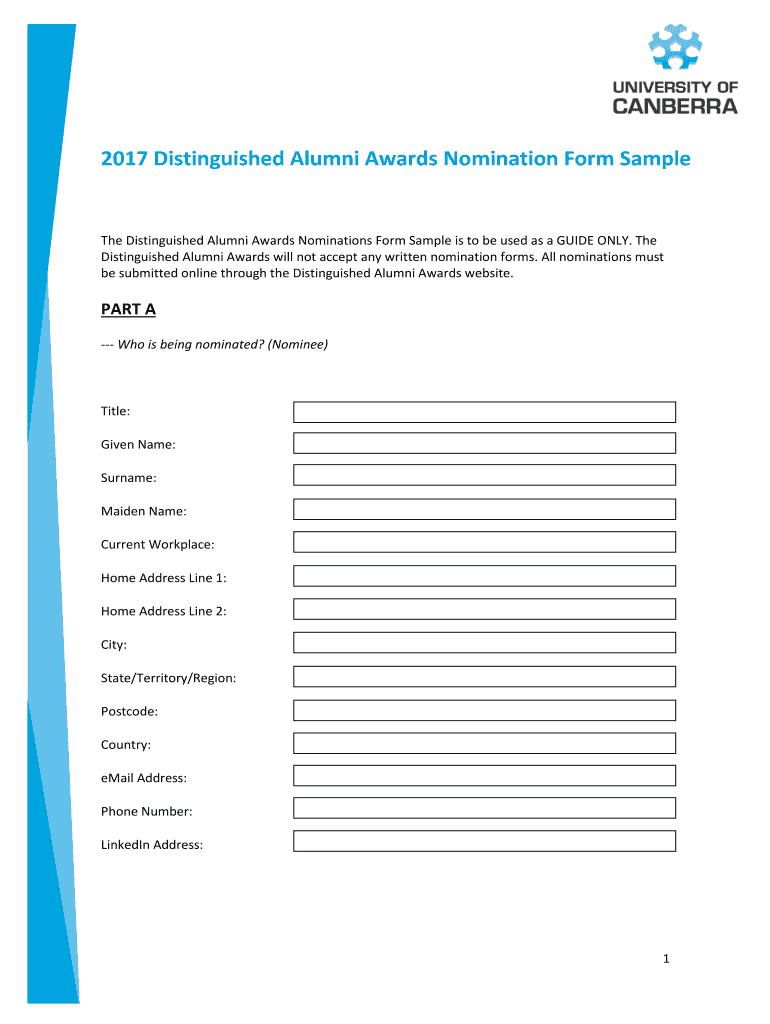 UNIVERSITY OF CANBERRA

2017 Distinguished Alumni Awards Nomination Form Sample

The Distinguished Alumni Awards Nominations Form Sample is to be used as a GUIDE ONLY. The Distinguished Alumni Awards will not accept any written nomination forms. All nominations must be submitted online through the Distinguished Alumni Awards website.

PART A

--- Who is being nominated? (Nominee)

Title:

Given Name:

Surname:

Maiden Name:

Current Workplace:

Home Address Line 1:

Home Address Line 2:

City:

State/Territory/Region:

Postcode:

Country:

eMail Address:

Phone Number:

LinkedIn Address:

1